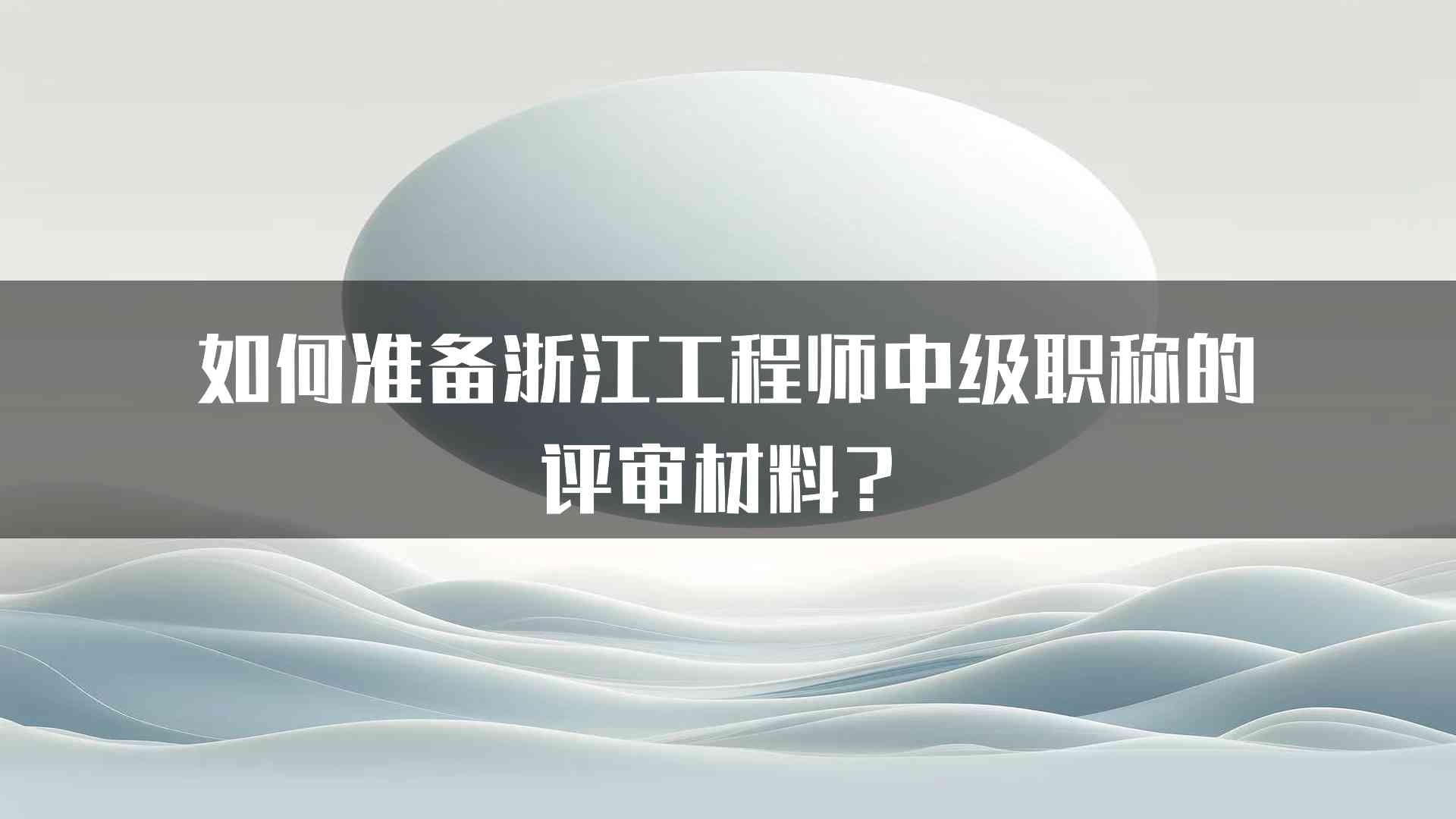 如何准备浙江工程师中级职称的评审材料？